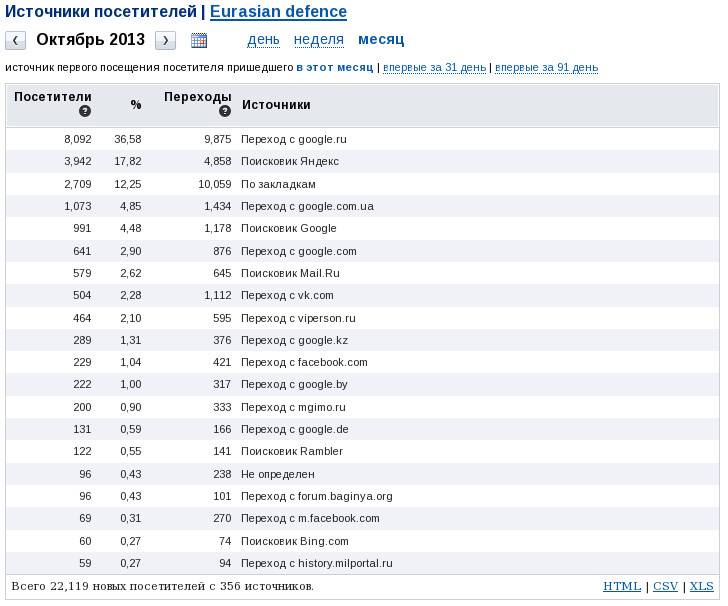 Источники посетителей | Eurasian defence

‹ Октябрь 2013 › день неделя месяц

источник первого посещения посетителя пришедшего в этот месяц | впервые за 31 день | впервые за 91 день

| Посетители | % | Переходы | Источники |
|---|---|---|---|
| 8,092 | 36,58 | 9,875 | Переход с google.ru |
| 3,942 | 17,82 | 4,858 | Поисковик Яндекс |
| 2,709 | 12,25 | 10,059 | По закладкам |
| 1,073 | 4,85 | 1,434 | Переход с google.com.ua |
| 991 | 4,48 | 1,178 | Поисковик Google |
| 641 | 2,90 | 876 | Переход с google.com |
| 579 | 2,62 | 645 | Поисковик Mail.Ru |
| 504 | 2,28 | 1,112 | Переход с vk.com |
| 464 | 2,10 | 595 | Переход с viperson.ru |
| 289 | 1,31 | 376 | Переход с google.kz |
| 229 | 1,04 | 421 | Переход с facebook.com |
| 222 | 1,00 | 317 | Переход с google.by |
| 200 | 0,90 | 333 | Переход с mgimo.ru |
| 131 | 0,59 | 166 | Переход с google.de |
| 122 | 0,55 | 141 | Поисковик Rambler |
| 96 | 0,43 | 238 | Не определен |
| 96 | 0,43 | 101 | Переход с forum.baginya.org |
| 69 | 0,31 | 270 | Переход с m.facebook.com |
| 60 | 0,27 | 74 | Поисковик Bing.com |
| 59 | 0,27 | 94 | Переход с history.milportal.ru |

Всего 22,119 новых посетителей с 356 источников. HTML | CSV | XLS